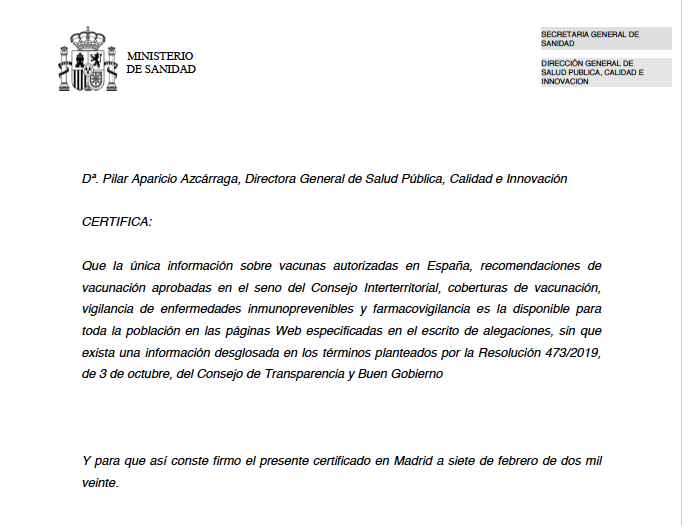 MINISTERIO
DE SANIDAD

SECRETARIA GENERAL DE SANIDAD

DIRECCIÓN GENERAL DE SALUD PUBLICA, CALIDAD E INNOVACION

Dª. Pilar Aparicio Azcárraga, Directora General de Salud Pública, Calidad e Innovación

CERTIFICA:

Que la única información sobre vacunas autorizadas en España, recomendaciones de vacunación aprobadas en el seno del Consejo Interterritorial, coberturas de vacunación, vigilancia de enfermedades inmunoprevenibles y farmacovigilancia es la disponible para toda la población en las páginas Web especificadas en el escrito de alegaciones, sin que exista una información desglosada en los términos planteados por la Resolución 473/2019, de 3 de octubre, del Consejo de Transparencia y Buen Gobierno

Y para que así conste firmo el presente certificado en Madrid a siete de febrero de dos mil veinte.